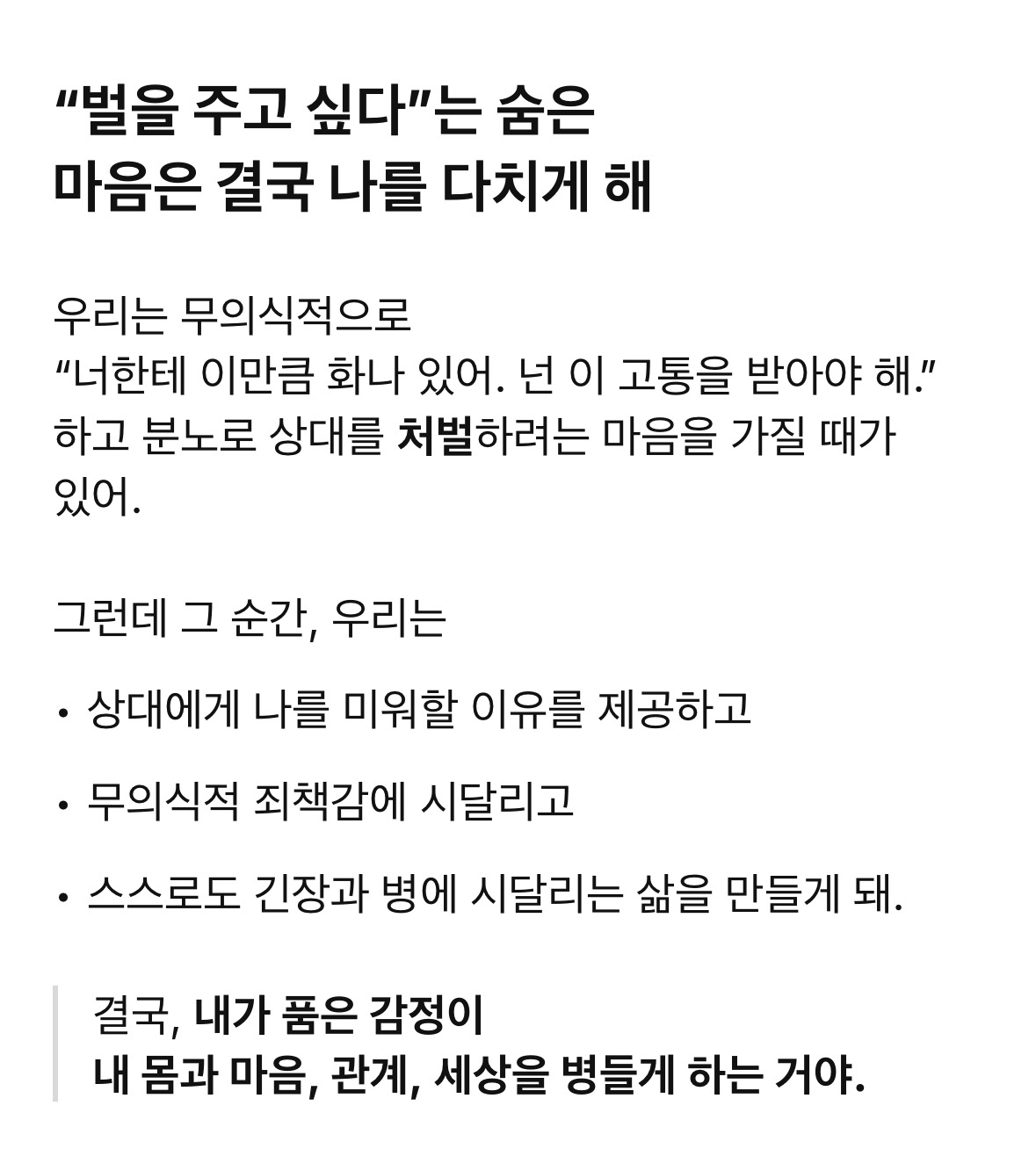 “벌을 주고 싶다”는 숨은 마음은 결국 나를 다치게 해

우리는 무의식적으로
“너한테 이만큼 화나 있어. 넌 이 고통을 받아야 해.”
하고 분노로 상대를 처벌하려는 마음을 가질 때가 있어.

그런데 그 순간, 우리는

• 상대에게 나를 미워할 이유를 제공하고

• 무의식적 죄책감에 시달리고

• 스스로도 긴장과 병에 시달리는 삶을 만들게 돼.

결국, 내가 품은 감정이
내 몸과 마음, 관계, 세상을 병들게 하는 거야.